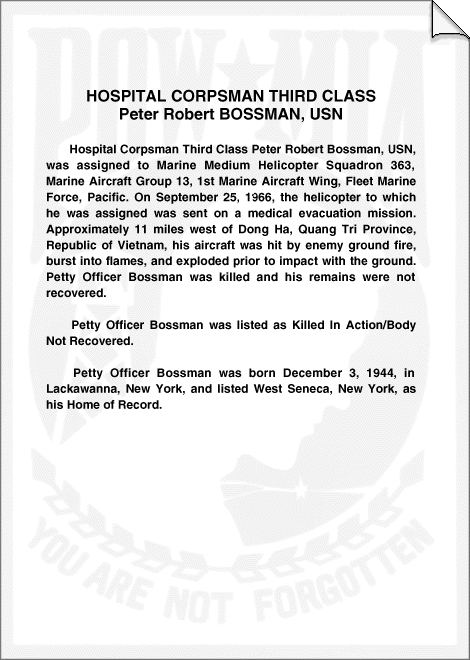 POW★MIA

HOSPITAL CORPSMAN THIRD CLASS
Peter Robert BOSSMAN, USN

Hospital Corpsman Third Class Peter Robert Bossman, USN, was assigned to Marine Medium Helicopter Squadron 363, Marine Aircraft Group 13, 1st Marine Aircraft Wing, Fleet Marine Force, Pacific. On September 25, 1966, the helicopter to which he was assigned was sent on a medical evacuation mission. Approximately 11 miles west of Dong Ha, Quang Tri Province, Republic of Vietnam, his aircraft was hit by enemy ground fire, burst into flames, and exploded prior to impact with the ground. Petty Officer Bossman was killed and his remains were not recovered.

Petty Officer Bossman was listed as Killed In Action/Body Not Recovered.

Petty Officer Bossman was born December 3, 1944, in Lackawanna, New York, and listed West Seneca, New York, as his Home of Record.

YOU ARE NOT FORGOTTEN